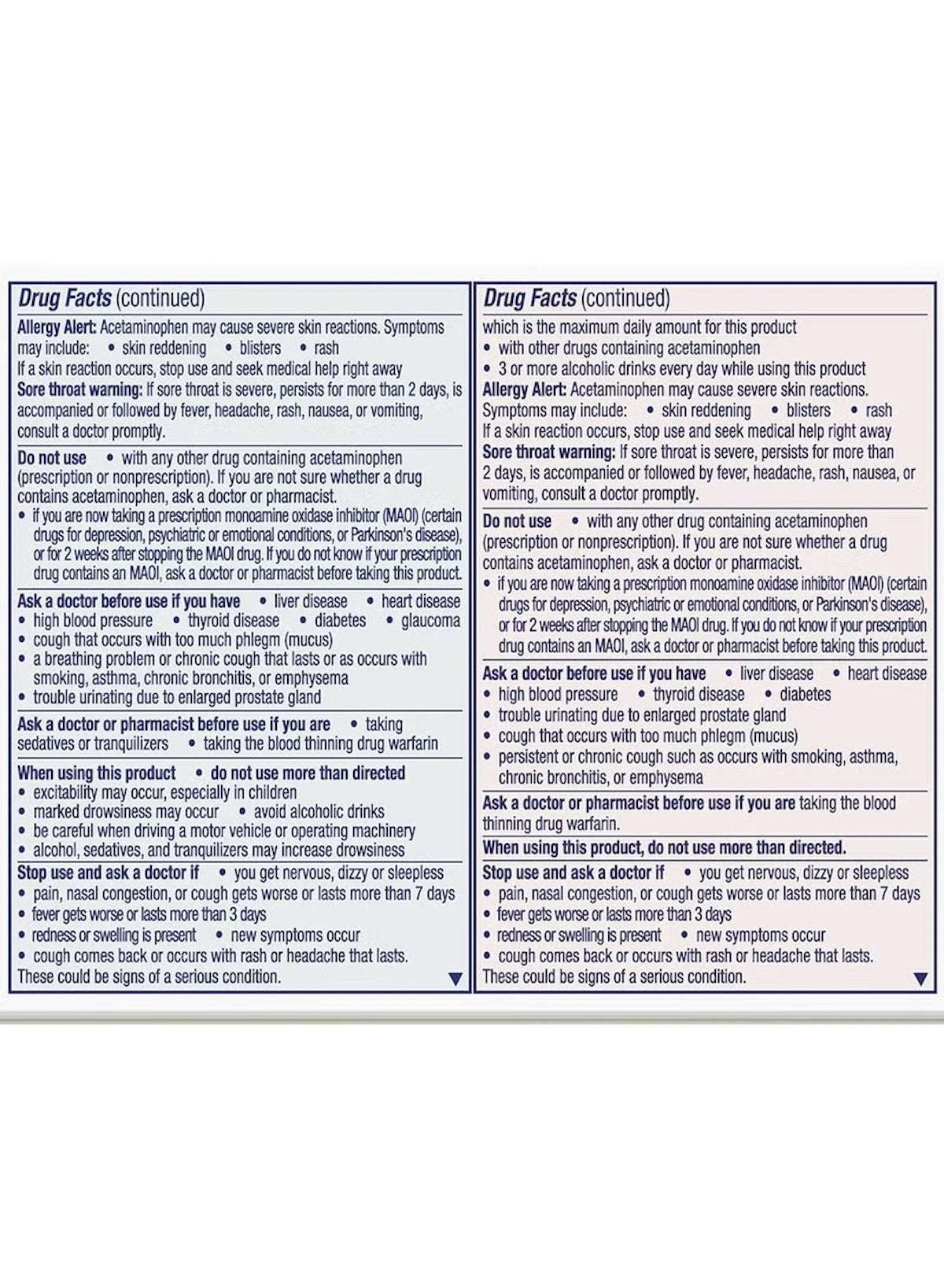 Drug Facts (continued)

Allergy Alert: Acetaminophen may cause severe skin reactions. Symptoms may include: • skin reddening • blisters • rash
If a skin reaction occurs, stop use and seek medical help right away
Sore throat warning: If sore throat is severe, persists for more than 2 days, is accompanied or followed by fever, headache, rash, nausea, or vomiting, consult a doctor promptly.

Do not use • with any other drug containing acetaminophen (prescription or nonprescription). If you are not sure whether a drug contains acetaminophen, ask a doctor or pharmacist.
• if you are now taking a prescription monoamine oxidase inhibitor (MAOI) (certain drugs for depression, psychiatric or emotional conditions, or Parkinson's disease), or for 2 weeks after stopping the MAOI drug. If you do not know if your prescription drug contains an MAOI, ask a doctor or pharmacist before taking this product.

Ask a doctor before use if you have • liver disease • heart disease
• high blood pressure • thyroid disease • diabetes • glaucoma
• cough that occurs with too much phlegm (mucus)
• a breathing problem or chronic cough that lasts or as occurs with smoking, asthma, chronic bronchitis, or emphysema
• trouble urinating due to enlarged prostate gland

Ask a doctor or pharmacist before use if you are • taking sedatives or tranquilizers • taking the blood thinning drug warfarin

When using this product • do not use more than directed
• excitability may occur, especially in children
• marked drowsiness may occur • avoid alcoholic drinks
• be careful when driving a motor vehicle or operating machinery
• alcohol, sedatives, and tranquilizers may increase drowsiness

Stop use and ask a doctor if • you get nervous, dizzy or sleepless
• pain, nasal congestion, or cough gets worse or lasts more than 7 days
• fever gets worse or lasts more than 3 days
• redness or swelling is present • new symptoms occur
• cough comes back or occurs with rash or headache that lasts.
These could be signs of a serious condition.

Drug Facts (continued)

which is the maximum daily amount for this product
• with other drugs containing acetaminophen
• 3 or more alcoholic drinks every day while using this product
Allergy Alert: Acetaminophen may cause severe skin reactions. Symptoms may include: • skin reddening • blisters • rash
If a skin reaction occurs, stop use and seek medical help right away
Sore throat warning: If sore throat is severe, persists for more than 2 days, is accompanied or followed by fever, headache, rash, nausea, or vomiting, consult a doctor promptly.

Do not use • with any other drug containing acetaminophen (prescription or nonprescription). If you are not sure whether a drug contains acetaminophen, ask a doctor or pharmacist.
• if you are now taking a prescription monoamine oxidase inhibitor (MAOI) (certain drugs for depression, psychiatric or emotional conditions, or Parkinson's disease), or for 2 weeks after stopping the MAOI drug. If you do not know if your prescription drug contains an MAOI, ask a doctor or pharmacist before taking this product.

Ask a doctor before use if you have • liver disease • heart disease
• high blood pressure • thyroid disease • diabetes
• trouble urinating due to enlarged prostate gland
• cough that occurs with too much phlegm (mucus)
• persistent or chronic cough such as occurs with smoking, asthma, chronic bronchitis, or emphysema

Ask a doctor or pharmacist before use if you are taking the blood thinning drug warfarin.

When using this product, do not use more than directed.

Stop use and ask a doctor if • you get nervous, dizzy or sleepless
• pain, nasal congestion, or cough gets worse or lasts more than 7 days
• fever gets worse or lasts more than 3 days
• redness or swelling is present • new symptoms occur
• cough comes back or occurs with rash or headache that lasts.
These could be signs of a serious condition.